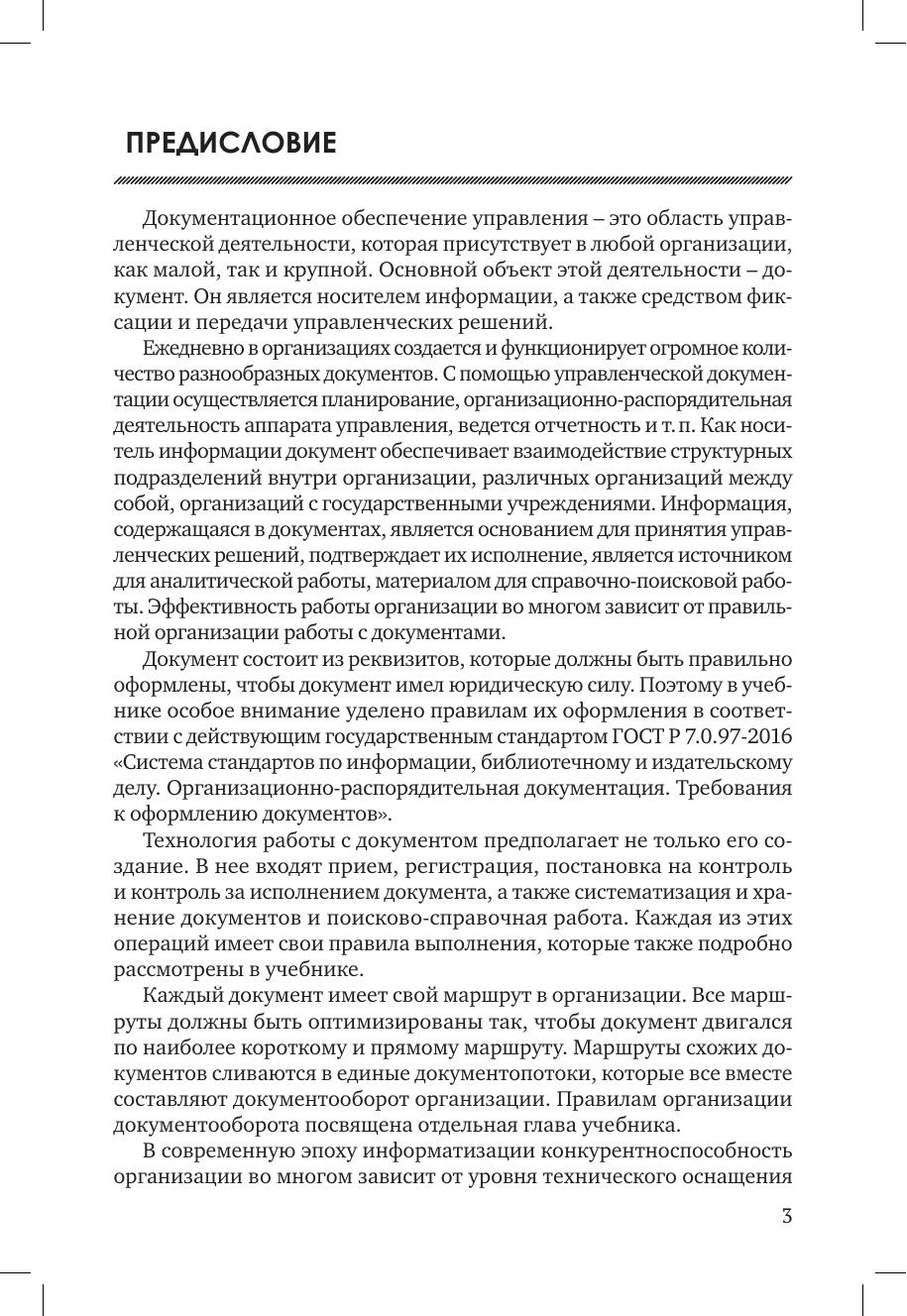 ПРЕДИСЛОВИЕ

Документационное обеспечение управления – это область управленческой деятельности, которая присутствует в любой организации, как малой, так и крупной. Основной объект этой деятельности – документ. Он является носителем информации, а также средством фиксации и передачи управленческих решений.

Ежедневно в организациях создается и функционирует огромное количество разнообразных документов. С помощью управленческой документации осуществляется планирование, организационно-распорядительная деятельность аппарата управления, ведется отчетность и т. п. Как носитель информации документ обеспечивает взаимодействие структурных подразделений внутри организации, различных организаций между собой, организаций с государственными учреждениями. Информация, содержащаяся в документах, является основанием для принятия управленческих решений, подтверждает их исполнение, является источником для аналитической работы, материалом для справочно-поисковой работы. Эффективность работы организации во многом зависит от правильной организации работы с документами.

Документ состоит из реквизитов, которые должны быть правильно оформлены, чтобы документ имел юридическую силу. Поэтому в учебнике особое внимание уделено правилам их оформления в соответствии с действующим государственным стандартом ГОСТ Р 7.0.97-2016 «Система стандартов по информации, библиотечному и издательскому делу. Организационно-распорядительная документация. Требования к оформлению документов».

Технология работы с документом предполагает не только его создание. В нее входят прием, регистрация, постановка на контроль и контроль за исполнением документа, а также систематизация и хранение документов и поисково-справочная работа. Каждая из этих операций имеет свои правила выполнения, которые также подробно рассмотрены в учебнике.

Каждый документ имеет свой маршрут в организации. Все маршруты должны быть оптимизированы так, чтобы документ двигался по наиболее короткому и прямому маршруту. Маршруты схожих документов сливаются в единые документопотоки, которые все вместе составляют документооборот организации. Правилам организации документооборота посвящена отдельная глава учебника.

В современную эпоху информатизации конкурентноспособность организации во многом зависит от уровня технического оснащения

3